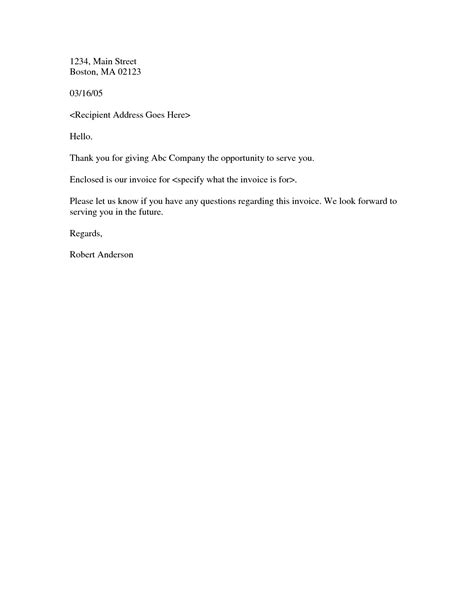 1234, Main Street
Boston, MA 02123

03/16/05

<Recipient Address Goes Here>

Hello.

Thank you for giving Abc Company the opportunity to serve you.

Enclosed is our invoice for <specify what the invoice is for>.

Please let us know if you have any questions regarding this invoice. We look forward to serving you in the future.

Regards,

Robert Anderson